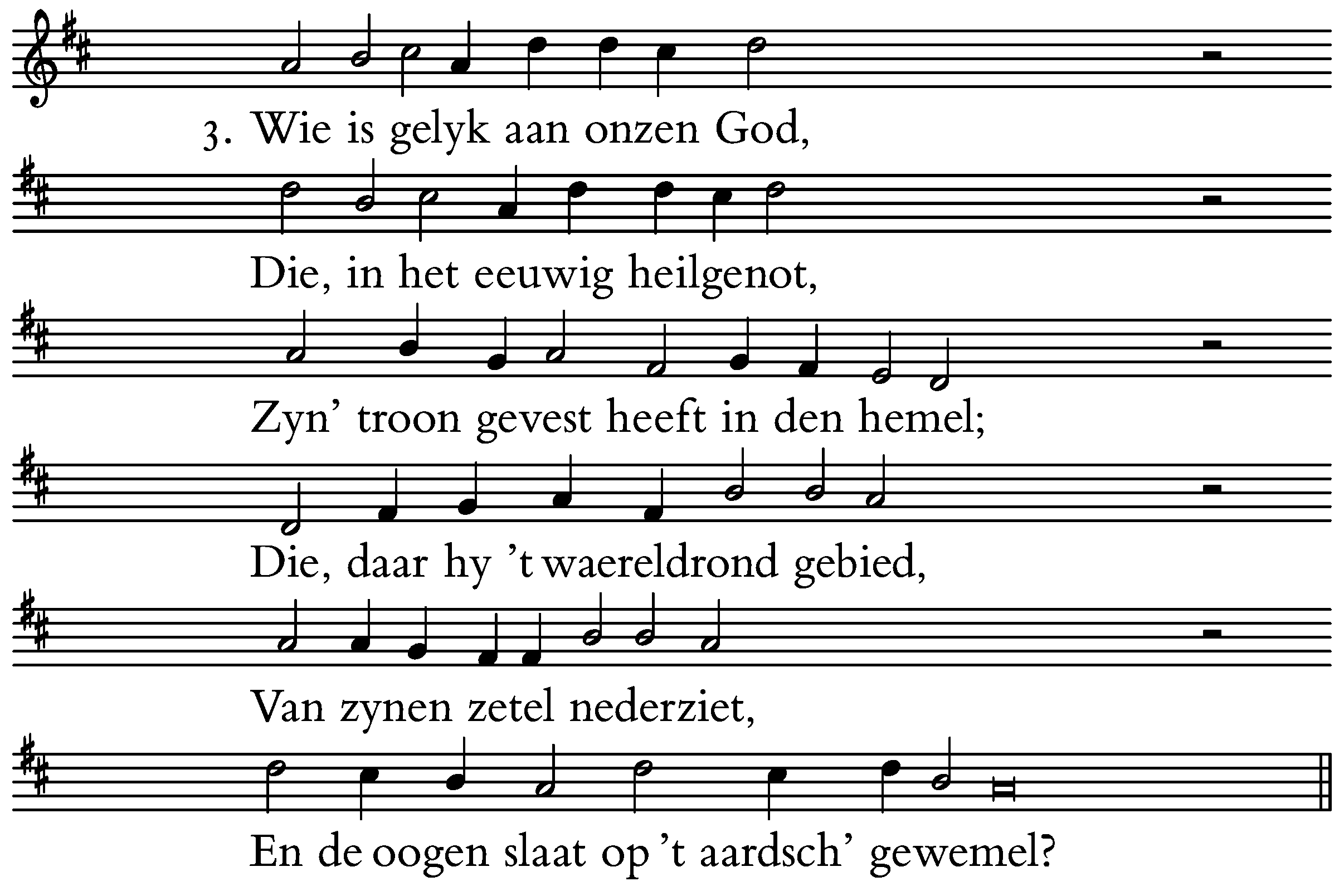 3. Wie is gelyk aan onzen God,

Die, in het eeuwig heilgenot,

Zyn' troon gevest heeft in den hemel;

Die, daar hy 't waereldrond gebied,

Van zynen zetel nederziet,

En de oogen slaat op 't aardsch' gewemel?